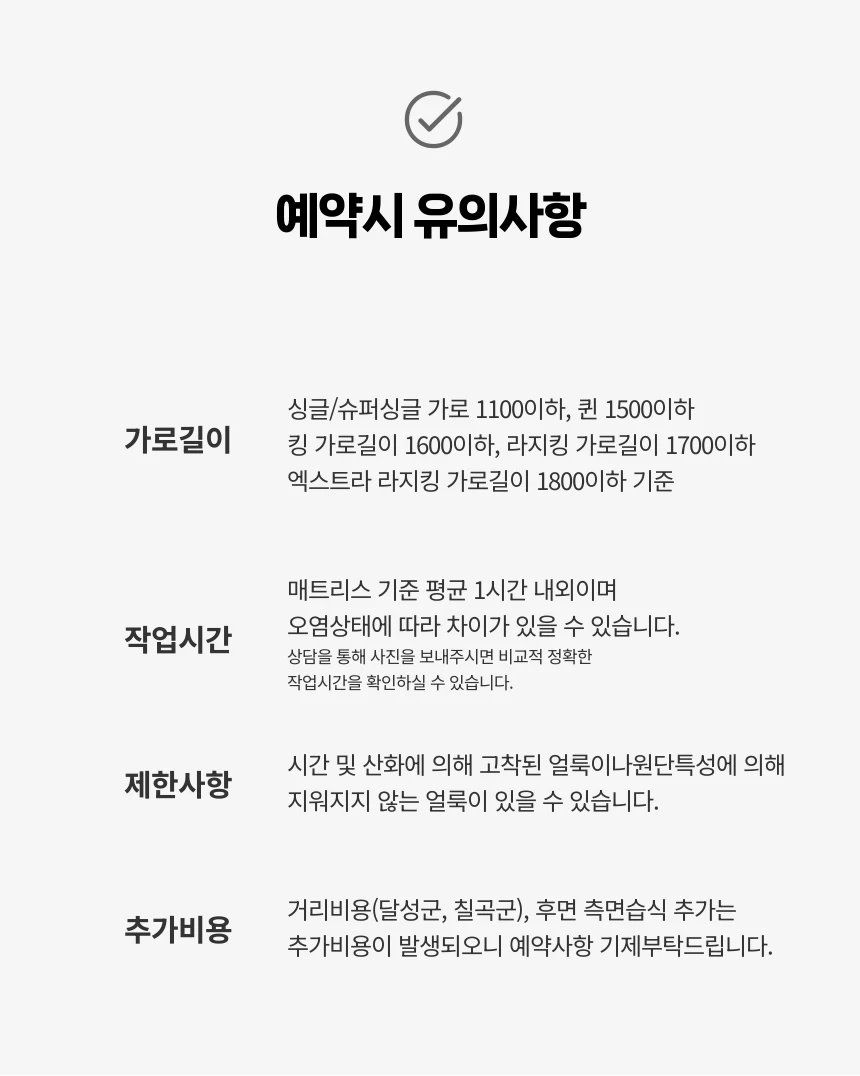 예약시 유의사항

가로길이

싱글/슈퍼싱글 가로 1100이하, 퀸 1500이하
킹 가로길이 1600이하, 라지킹 가로길이 1700이하
엑스트라 라지킹 가로길이 1800이하 기준

작업시간

매트리스 기준 평균 1시간 내외이며
오염상태에 따라 차이가 있을 수 있습니다.
상담을 통해 사진을 보내주시면 비교적 정확한
작업시간을 확인하실 수 있습니다.

제한사항

시간 및 산화에 의해 고착된 얼룩이나원단특성에 의해
지워지지 않는 얼룩이 있을 수 있습니다.

추가비용

거리비용(달성군, 칠곡군), 후면 측면습식 추가는
추가비용이 발생되오니 예약사항 기제부탁드립니다.